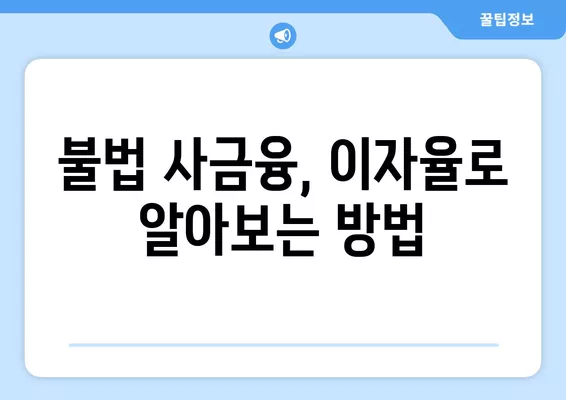 꿀팁정보

불법 사금융, 이자율로 알아보는 방법